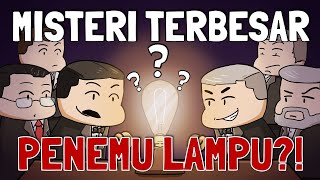 MISTERI TERBESAR

? ? ?

PENEMU LAMPU?!